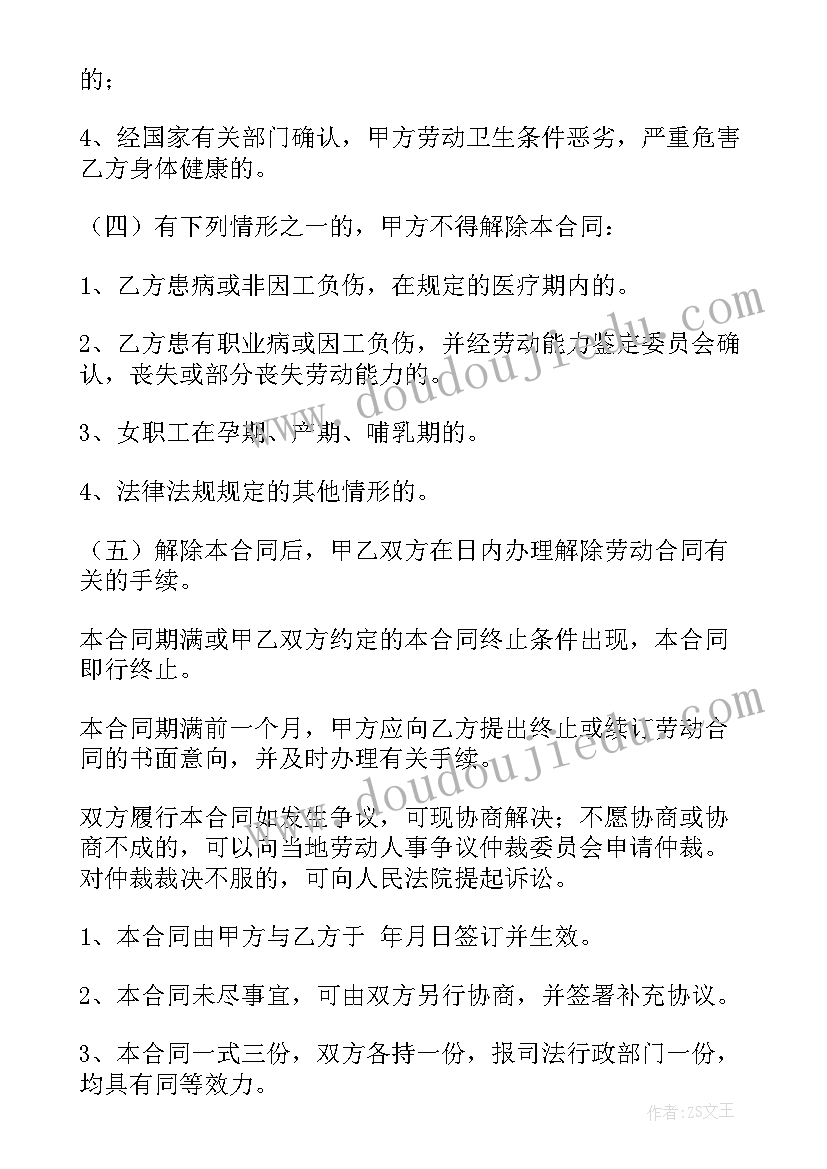 的；

4、经国家有关部门确认，甲方劳动卫生条件恶劣，严重危害乙方身体健康的。

（四）有下列情形之一的，甲方不得解除本合同：

1、乙方患病或非因工负伤，在规定的医疗期内的。

2、乙方患有职业病或因工负伤，并经劳动能力鉴定委员会确认，丧失或部分丧失劳动能力的。

3、女职工在孕期、产期、哺乳期的。

4、法律法规规定的其他情形的。

（五）解除本合同后，甲乙双方在日内办理解除劳动合同有关的手续。

本合同期满或甲乙双方约定的本合同终止条件出现，本合同即行终止。

本合同期满前一个月，甲方应向乙方提出终止或续订劳动合同的书面意向，并及时办理有关手续。

双方履行本合同如发生争议，可现协商解决；不愿协商或协商不成的，可以向当地劳动人事争议仲裁委员会申请仲裁。对仲裁裁决不服的，可向人民法院提起诉讼。

1、本合同由甲方与乙方于 年月日签订并生效。

2、本合同未尽事宜，可由双方另行协商，并签署补充协议。

3、本合同一式三份，双方各持一份，报司法行政部门一份，均具有同等效力。

www.doudoujiedu.com

www.doudoujiedu.com

作者：ZS文王